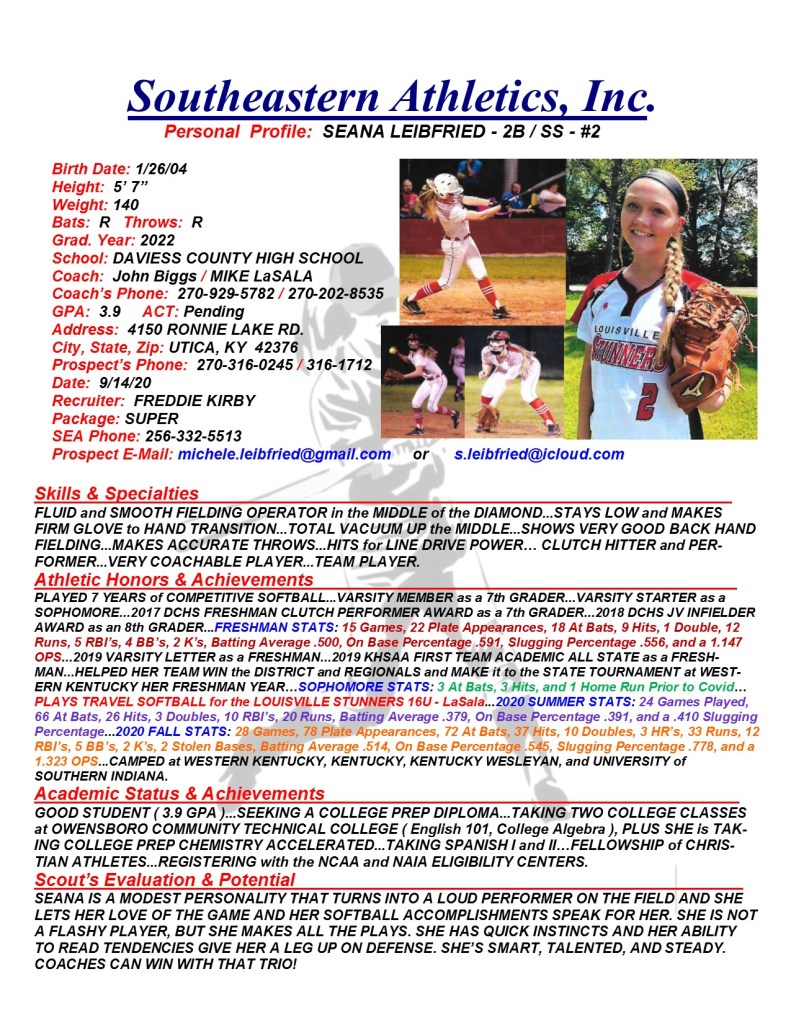 Southeastern Athletics, Inc.

Personal Profile: SEANA LEIBFRIED - 2B / SS - #2

Birth Date: 1/26/04
Height: 5' 7"
Weight: 140
Bats: R Throws: R
Grad. Year: 2022
School: DAVIESS COUNTY HIGH SCHOOL
Coach: John Biggs / MIKE LaSALA
Coach's Phone: 270-929-5782 / 270-202-8535
GPA: 3.9 ACT: Pending
Address: 4150 RONNIE LAKE RD.
City, State, Zip: UTICA, KY 42376
Prospect's Phone: 270-316-0245 / 316-1712
Date: 9/14/20
Recruiter: FREDDIE KIRBY
Package: SUPER
SEA Phone: 256-332-5513
Prospect E-Mail: michele.leibfried@gmail.com or s.leibfried@icloud.com

LOUISVILLE STUNNERS 2

Skills & Specialties

FLUID and SMOOTH FIELDING OPERATOR in the MIDDLE of the DIAMOND...STAYS LOW and MAKES FIRM GLOVE to HAND TRANSITION...TOTAL VACUUM UP the MIDDLE...SHOWS VERY GOOD BACK HAND FIELDING...MAKES ACCURATE THROWS...HITS for LINE DRIVE POWER… CLUTCH HITTER and PERFORMER...VERY COACHABLE PLAYER...TEAM PLAYER.

Athletic Honors & Achievements

PLAYED 7 YEARS of COMPETITIVE SOFTBALL...VARSITY MEMBER as a 7th GRADER...VARSITY STARTER as a SOPHOMORE...2017 DCHS FRESHMAN CLUTCH PERFORMER AWARD as a 7th GRADER...2018 DCHS JV INFIELDER AWARD as an 8th GRADER...FRESHMAN STATS: 15 Games, 22 Plate Appearances, 18 At Bats, 9 Hits, 1 Double, 12 Runs, 5 RBI's, 4 BB's, 2 K's, Batting Average .500, On Base Percentage .591, Slugging Percentage .556, and a 1.147 OPS...2019 VARSITY LETTER as a FRESHMAN...2019 KHSAA FIRST TEAM ACADEMIC ALL STATE as a FRESHMAN...HELPED HER TEAM WIN the DISTRICT and REGIONALS and MAKE it to the STATE TOURNAMENT at WESTERN KENTUCKY HER FRESHMAN YEAR…SOPHOMORE STATS: 3 At Bats, 3 Hits, and 1 Home Run Prior to Covid… PLAYS TRAVEL SOFTBALL for the LOUISVILLE STUNNERS 16U - LaSala...2020 SUMMER STATS: 24 Games Played, 66 At Bats, 26 Hits, 3 Doubles, 10 RBI's, 20 Runs, Batting Average .379, On Base Percentage .391, and a .410 Slugging Percentage...2020 FALL STATS: 28 Games, 78 Plate Appearances, 72 At Bats, 37 Hits, 10 Doubles, 3 HR's, 33 Runs, 12 RBI's, 5 BB's, 2 K's, 2 Stolen Bases, Batting Average .514, On Base Percentage .545, Slugging Percentage .778, and a 1.323 OPS...CAMPED at WESTERN KENTUCKY, KENTUCKY, KENTUCKY WESLEYAN, and UNIVERSITY of SOUTHERN INDIANA.

Academic Status & Achievements

GOOD STUDENT ( 3.9 GPA )...SEEKING A COLLEGE PREP DIPLOMA...TAKING TWO COLLEGE CLASSES at OWENSBORO COMMUNITY TECHNICAL COLLEGE ( English 101, College Algebra ), PLUS SHE is TAKING COLLEGE PREP CHEMISTRY ACCELERATED...TAKING SPANISH I and II...FELLOWSHIP of CHRISTIAN ATHLETES...REGISTERING with the NCAA and NAIA ELIGIBILITY CENTERS.

Scout's Evaluation & Potential

SEANA IS A MODEST PERSONALITY THAT TURNS INTO A LOUD PERFORMER ON THE FIELD AND SHE LETS HER LOVE OF THE GAME AND HER SOFTBALL ACCOMPLISHMENTS SPEAK FOR HER. SHE IS NOT A FLASHY PLAYER, BUT SHE MAKES ALL THE PLAYS. SHE HAS QUICK INSTINCTS AND HER ABILITY TO READ TENDENCIES GIVE HER A LEG UP ON DEFENSE. SHE'S SMART, TALENTED, AND STEADY. COACHES CAN WIN WITH THAT TRIO!